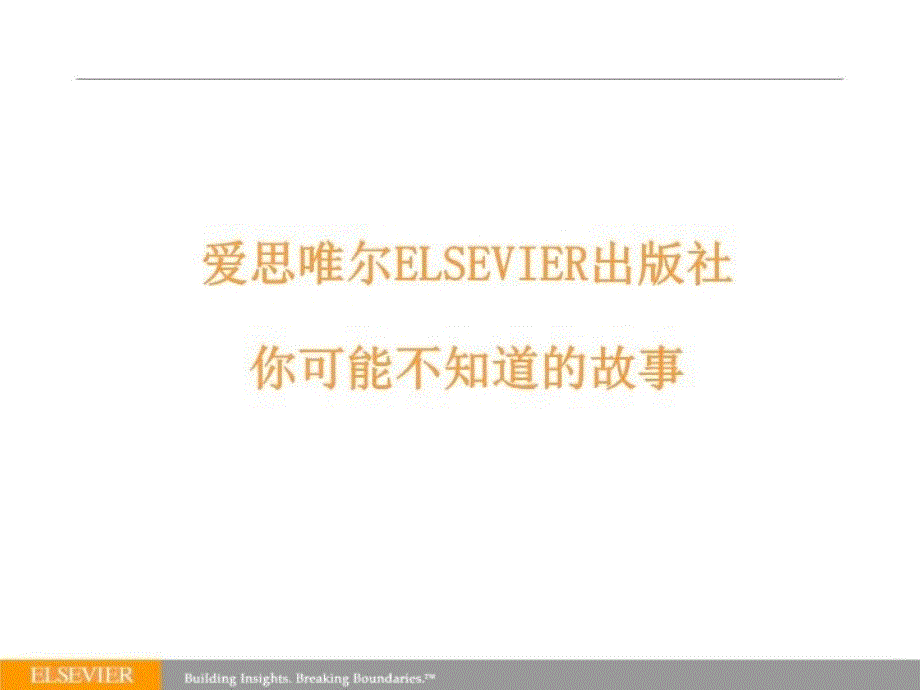 爱思唯尔ELSEVIER出版社

你可能不知道的故事

ELSEVIER

Building Insights. Breaking Boundaries.™